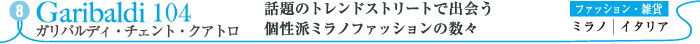 8 Garibaldi 104
ガリバルディ・チェント・クアトロ

話題のトレンドストリートで出会う
個性派ミラノファッションの数々

ファッション・雑貨
ミラノ｜イタリア